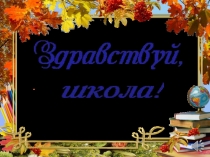 Здравствуй, школа!